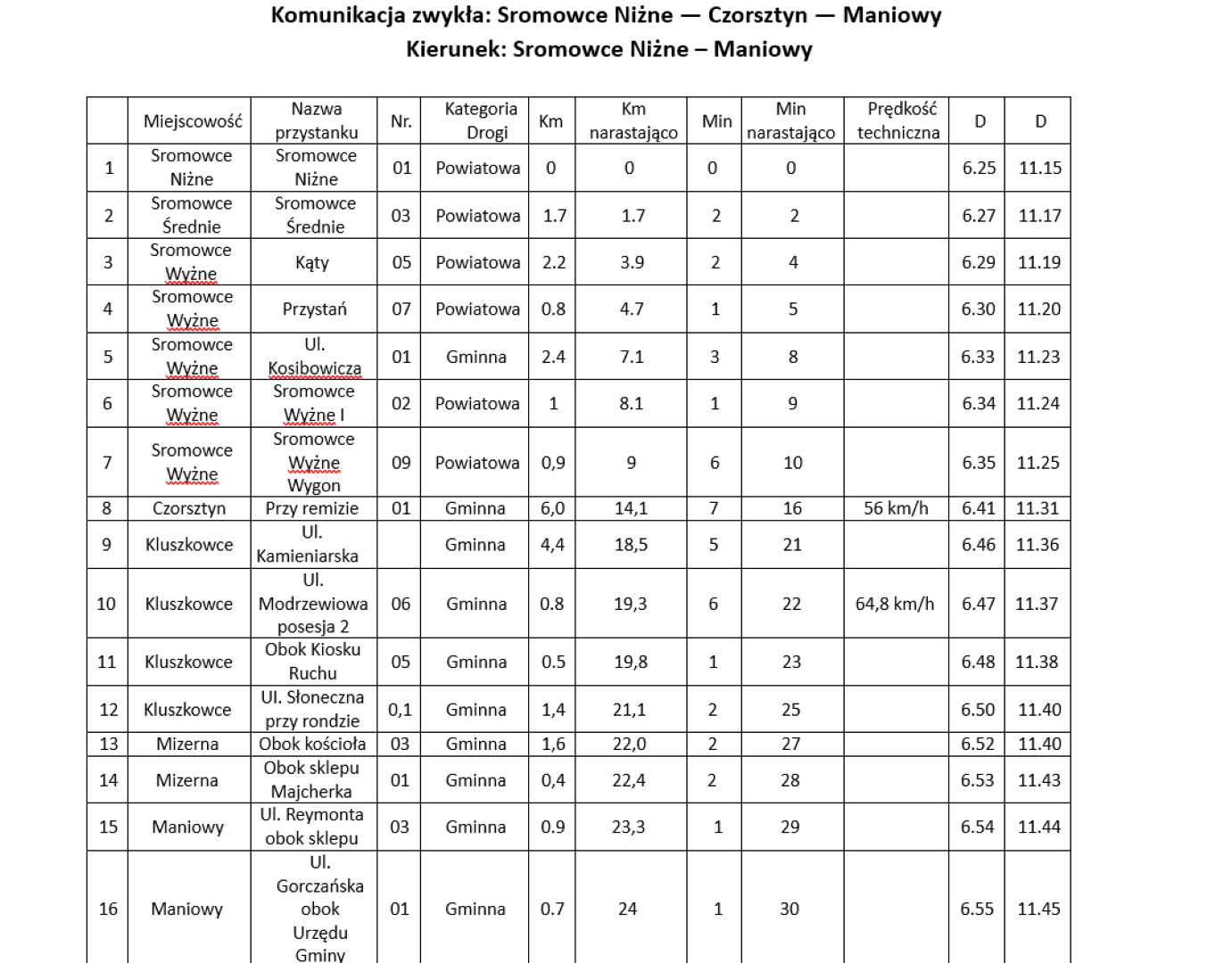 Komunikacja zwykła: Sromowce Niżne — Czorsztyn — Maniowy
Kierunek: Sromowce Niżne – Maniowy

| | Miejscowość | Nazwa przystanku | Nr. | Kategoria Drogi | Km | Km narastająco | Min | Min narastająco | Prędkość techniczna | D | D |
|---|---|---|---|---|---|---|---|---|---|---|---|
| 1 | Sromowce Niżne | Sromowce Niżne | 01 | Powiatowa | 0 | 0 | 0 | 0 | | 6.25 | 11.15 |
| 2 | Sromowce Średnie | Sromowce Średnie | 03 | Powiatowa | 1.7 | 1.7 | 2 | 2 | | 6.27 | 11.17 |
| 3 | Sromowce Wyżne | Kąty | 05 | Powiatowa | 2.2 | 3.9 | 2 | 4 | | 6.29 | 11.19 |
| 4 | Sromowce Wyżne | Przystań | 07 | Powiatowa | 0.8 | 4.7 | 1 | 5 | | 6.30 | 11.20 |
| 5 | Sromowce Wyżne | Ul. Kosibowicza | 01 | Gminna | 2.4 | 7.1 | 3 | 8 | | 6.33 | 11.23 |
| 6 | Sromowce Wyżne | Sromowce Wyżne I | 02 | Powiatowa | 1 | 8.1 | 1 | 9 | | 6.34 | 11.24 |
| 7 | Sromowce Wyżne | Sromowce Wyżne Wygon | 09 | Powiatowa | 0,9 | 9 | 6 | 10 | | 6.35 | 11.25 |
| 8 | Czorsztyn | Przy remizie | 01 | Gminna | 6,0 | 14,1 | 7 | 16 | 56 km/h | 6.41 | 11.31 |
| 9 | Kluszkowce | Ul. Kamieniarska | | Gminna | 4,4 | 18,5 | 5 | 21 | | 6.46 | 11.36 |
| 10 | Kluszkowce | Ul. Modrzewiowa posesja 2 | 06 | Gminna | 0.8 | 19,3 | 6 | 22 | 64,8 km/h | 6.47 | 11.37 |
| 11 | Kluszkowce | Obok Kiosku Ruchu | 05 | Gminna | 0.5 | 19,8 | 1 | 23 | | 6.48 | 11.38 |
| 12 | Kluszkowce | Ul. Słoneczna przy rondzie | 0,1 | Gminna | 1,4 | 21,1 | 2 | 25 | | 6.50 | 11.40 |
| 13 | Mizerna | Obok kościoła | 03 | Gminna | 1,6 | 22,0 | 2 | 27 | | 6.52 | 11.40 |
| 14 | Mizerna | Obok sklepu Majcherka | 01 | Gminna | 0,4 | 22,4 | 2 | 28 | | 6.53 | 11.43 |
| 15 | Maniowy | Ul. Reymonta obok sklepu | 03 | Gminna | 0.9 | 23,3 | 1 | 29 | | 6.54 | 11.44 |
| 16 | Maniowy | Ul. Gorczańska obok Urzędu Gminy | 01 | Gminna | 0.7 | 24 | 1 | 30 | | 6.55 | 11.45 |